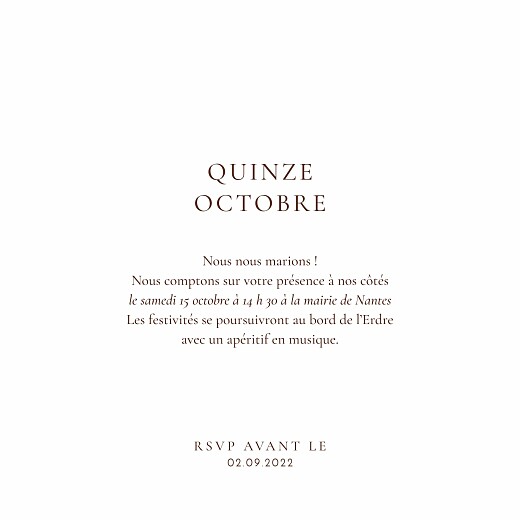 QUINZE
OCTOBRE

Nous nous marions !
Nous comptons sur votre présence à nos côtés
le samedi 15 octobre à 14 h 30 à la mairie de Nantes
Les festivités se poursuivront au bord de l'Erdre
avec un apéritif en musique.

RSVP AVANT LE
02.09.2022